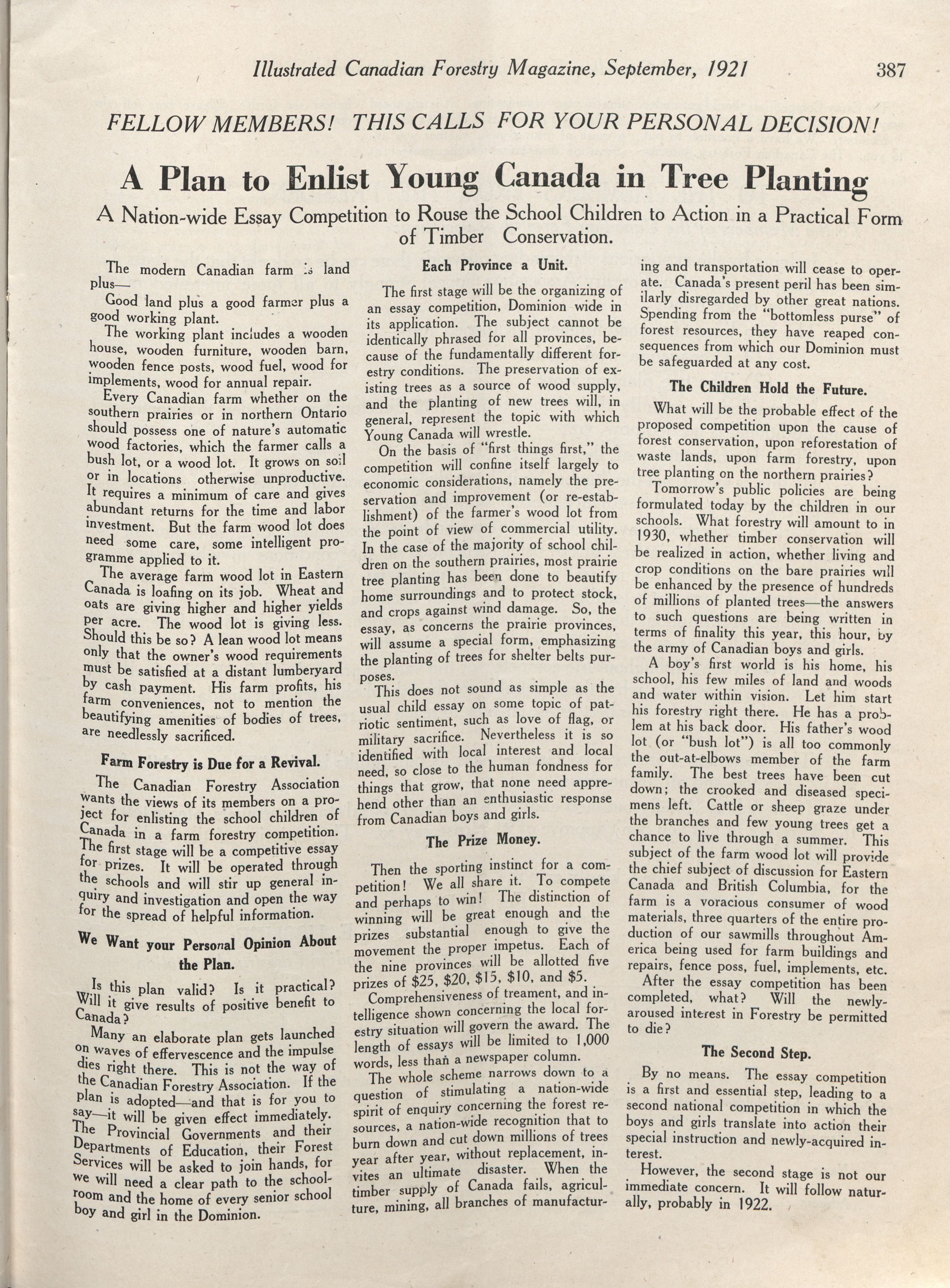 Illustrated Canadian Forestry Magazine, September, 1921 387

FELLOW MEMBERS! THIS CALLS FOR YOUR PERSONAL DECISION!

A Plan to Enlist Young Canada in Tree Planting

A Nation-wide Essay Competition to Rouse the School Children to Action in a Practical Form of Timber Conservation.

The modern Canadian farm is land plus—

Good land plus a good farmer plus a good working plant.

The working plant includes a wooden house, wooden furniture, wooden barn, wooden fence posts, wood fuel, wood for implements, wood for annual repair.

Every Canadian farm whether on the southern prairies or in northern Ontario should possess one of nature's automatic wood factories, which the farmer calls a bush lot, or a wood lot. It grows on soil or in locations otherwise unproductive. It requires a minimum of care and gives abundant returns for the time and labor investment. But the farm wood lot does need some care, some intelligent programme applied to it.

The average farm wood lot in Eastern Canada is loafing on its job. Wheat and oats are giving higher and higher yields per acre. The wood lot is giving less. Should this be so? A lean wood lot means only that the owner's wood requirements must be satisfied at a distant lumberyard by cash payment. His farm profits, his farm conveniences, not to mention the beautifying amenities of bodies of trees, are needlessly sacrificed.

Farm Forestry is Due for a Revival.

The Canadian Forestry Association wants the views of its members on a project for enlisting the school children of Canada in a farm forestry competition. The first stage will be a competitive essay for prizes. It will be operated through the schools and will stir up general inquiry and investigation and open the way for the spread of helpful information.

We Want your Personal Opinion About the Plan.

Is this plan valid? Is it practical? Will it give results of positive benefit to Canada?

Many an elaborate plan gets launched on waves of effervescence and the impulse dies right there. This is not the way of the Canadian Forestry Association. If the plan is adopted—and that is for you to say—it will be given effect immediately. The Provincial Governments and their Departments of Education, their Forest Services will be asked to join hands, for we will need a clear path to the schoolroom and the home of every senior school boy and girl in the Dominion.

Each Province a Unit.

The first stage will be the organizing of an essay competition, Dominion wide in its application. The subject cannot be identically phrased for all provinces, because of the fundamentally different forestry conditions. The preservation of existing trees as a source of wood supply, and the planting of new trees will, in general, represent the topic with which Young Canada will wrestle.

On the basis of "first things first," the competition will confine itself largely to economic considerations, namely the preservation and improvement (or re-establishment) of the farmer's wood lot from the point of view of commercial utility. In the case of the majority of school children on the southern prairies, most prairie tree planting has been done to beautify home surroundings and to protect stock, and crops against wind damage. So, the essay, as concerns the prairie provinces, will assume a special form, emphasizing the planting of trees for shelter belts purposes.

This does not sound as simple as the usual child essay on some topic of patriotic sentiment, such as love of flag, or military sacrifice. Nevertheless it is so identified with local interest and local need, so close to the human fondness for things that grow, that none need apprehend other than an enthusiastic response from Canadian boys and girls.

The Prize Money.

Then the sporting instinct for a competition! We all share it. To compete and perhaps to win! The distinction of winning will be great enough and the prizes substantial enough to give the movement the proper impetus. Each of the nine provinces will be allotted five prizes of $25, $20, $15, $10, and $5.

Comprehensiveness of treament, and intelligence shown concerning the local forestry situation will govern the award. The length of essays will be limited to 1,000 words, less than a newspaper column.

The whole scheme narrows down to a question of stimulating a nation-wide spirit of enquiry concerning the forest resources, a nation-wide recognition that to burn down and cut down millions of trees year after year, without replacement, invites an ultimate disaster. When the timber supply of Canada fails, agriculture, mining, all branches of manufacturing and transportation will cease to operate. Canada's present peril has been similarly disregarded by other great nations. Spending from the "bottomless purse" of forest resources, they have reaped consequences from which our Dominion must be safeguarded at any cost.

The Children Hold the Future.

What will be the probable effect of the proposed competition upon the cause of forest conservation, upon reforestation of waste lands, upon farm forestry, upon tree planting on the northern prairies?

Tomorrow's public policies are being formulated today by the children in our schools. What forestry will amount to in 1930, whether timber conservation will be realized in action, whether living and crop conditions on the bare prairies will be enhanced by the presence of hundreds of millions of planted trees—the answers to such questions are being written in terms of finality this year, this hour, by the army of Canadian boys and girls.

A boy's first world is his home, his school, his few miles of land and woods and water within vision. Let him start his forestry right there. He has a problem at his back door. His father's wood lot (or "bush lot") is all too commonly the out-at-elbows member of the farm family. The best trees have been cut down; the crooked and diseased specimens left. Cattle or sheep graze under the branches and few young trees get a chance to live through a summer. This subject of the farm wood lot will provide the chief subject of discussion for Eastern Canada and British Columbia, for the farm is a voracious consumer of wood materials, three quarters of the entire production of our sawmills throughout America being used for farm buildings and repairs, fence poss, fuel, implements, etc.

After the essay competition has been completed, what? Will the newly-aroused interest in Forestry be permitted to die?

The Second Step.

By no means. The essay competition is a first and essential step, leading to a second national competition in which the boys and girls translate into action their special instruction and newly-acquired interest.

However, the second stage is not our immediate concern. It will follow naturally, probably in 1922.